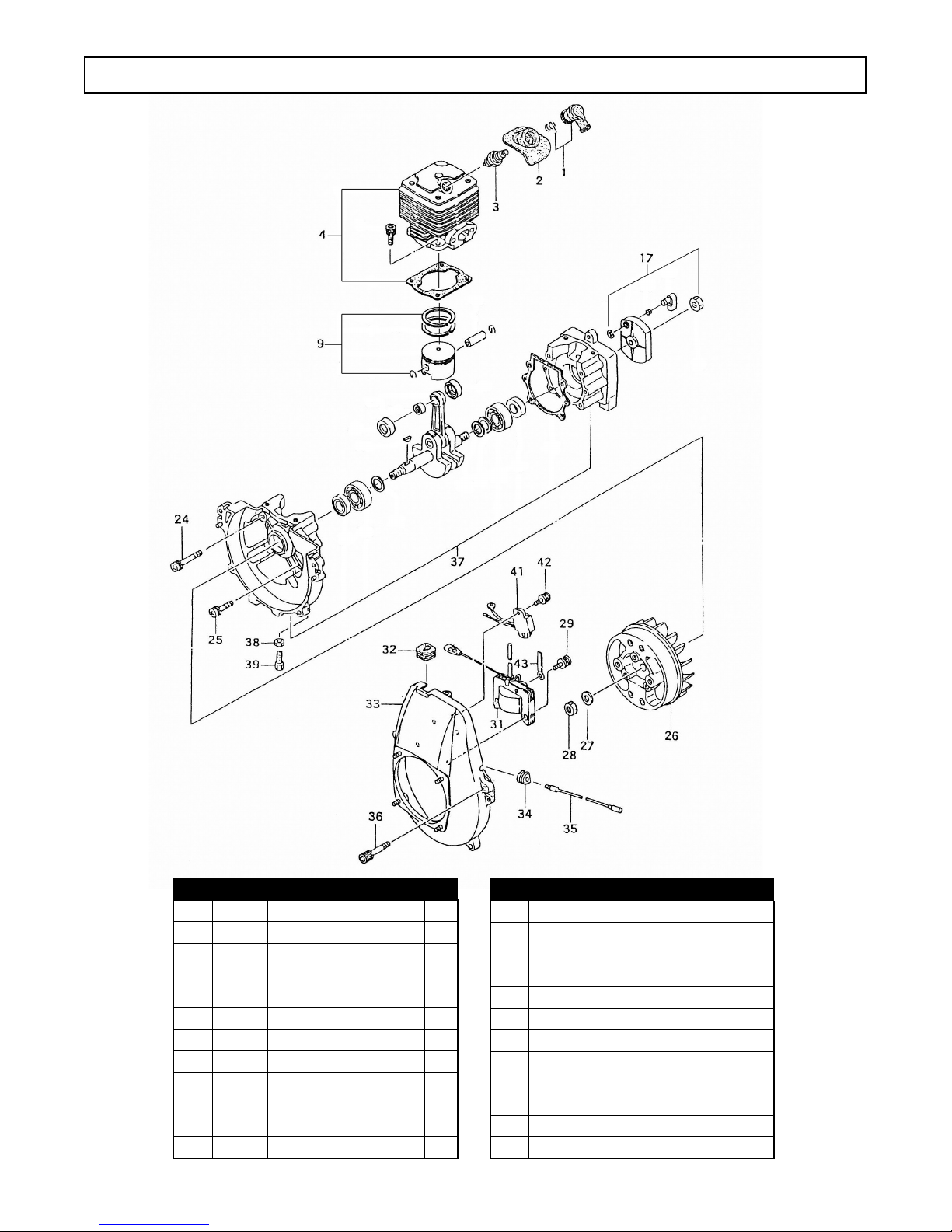 1
2
3
4
17
9
24
37
42
41
29
25
38
39
32
43
33
31
28
27
26
34
35
36